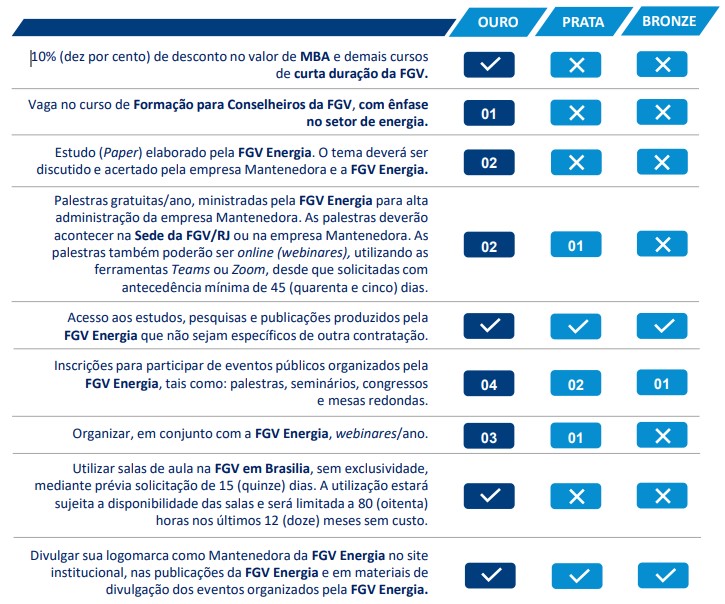 | | OURO | PRATA | BRONZE |
|---|---|---|---|
| 10% (dez por cento) de desconto no valor de MBA e demais cursos de curta duração da FGV. | ✓ | ✗ | ✗ |
| Vaga no curso de Formação para Conselheiros da FGV, com ênfase no setor de energia. | 01 | ✗ | ✗ |
| Estudo (Paper) elaborado pela FGV Energia. O tema deverá ser discutido e acertado pela empresa Mantenedora e a FGV Energia. | 02 | ✗ | ✗ |
| Palestras gratuitas/ano, ministradas pela FGV Energia para alta administração da empresa Mantenedora. As palestras deverão acontecer na Sede da FGV/RJ ou na empresa Mantenedora. As palestras também poderão ser online (webinares), utilizando as ferramentas Teams ou Zoom, desde que solicitadas com antecedência mínima de 45 (quarenta e cinco) dias. | 02 | 01 | ✗ |
| Acesso aos estudos, pesquisas e publicações produzidos pela FGV Energia que não sejam específicos de outra contratação. | ✓ | ✓ | ✓ |
| Inscrições para participar de eventos públicos organizados pela FGV Energia, tais como: palestras, seminários, congressos e mesas redondas. | 04 | 02 | 01 |
| Organizar, em conjunto com a FGV Energia, webinares/ano. | 03 | 01 | ✗ |
| Utilizar salas de aula na FGV em Brasilia, sem exclusividade, mediante prévia solicitação de 15 (quinze) dias. A utilização estará sujeita a disponibilidade das salas e será limitada a 80 (oitenta) horas nos últimos 12 (doze) meses sem custo. | ✓ | ✗ | ✗ |
| Divulgar sua logomarca como Mantenedora da FGV Energia no site institucional, nas publicações da FGV Energia e em materiais de divulgação dos eventos organizados pela FGV Energia. | ✓ | ✓ | ✓ |